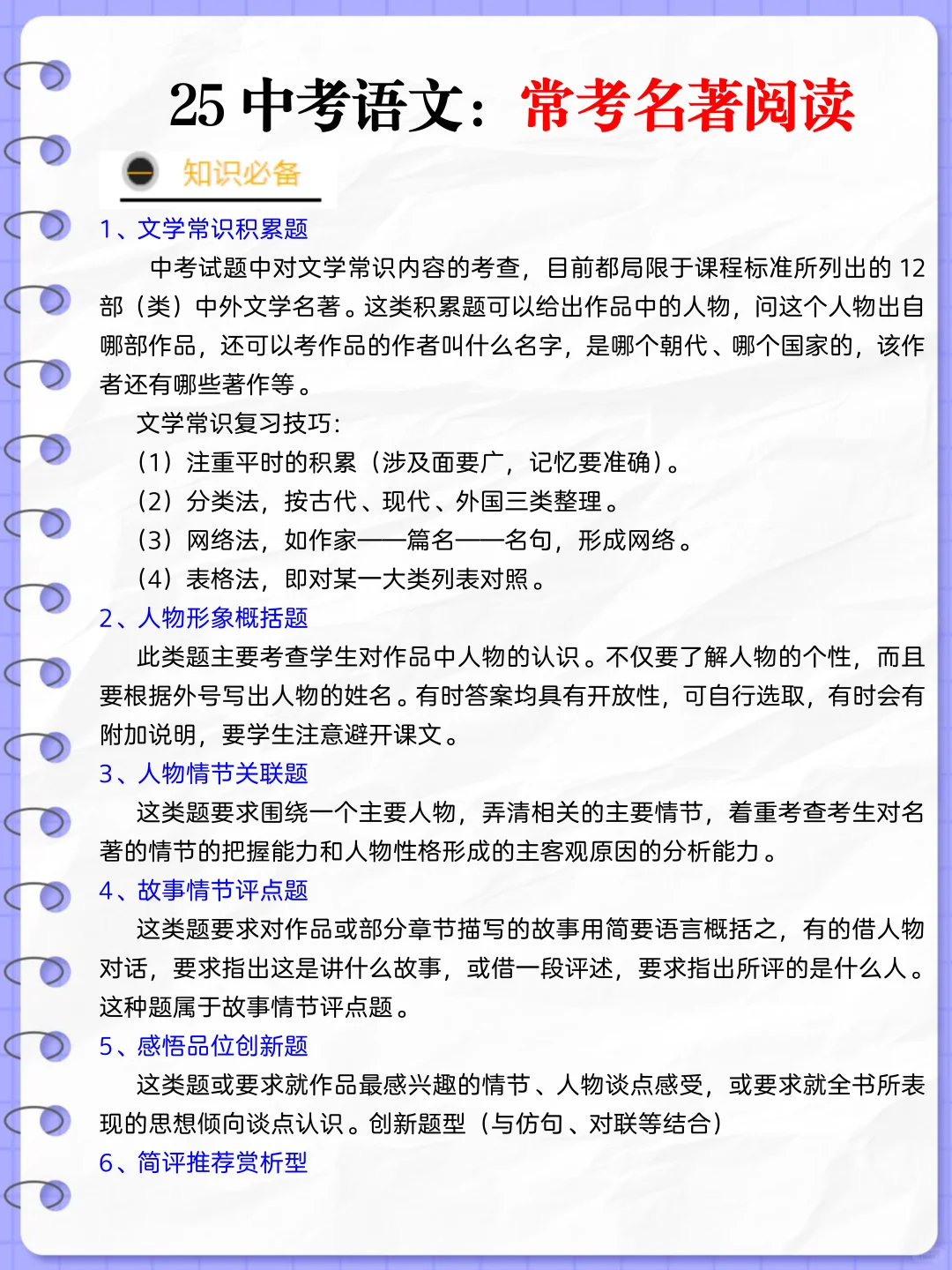 25 中考语文：常考名著阅读

一 知识必备

1、文学常识积累题

中考试题中对文学常识内容的考查，目前都局限于课程标准所列出的 12 部（类）中外文学名著。这类积累题可以给出作品中的人物，问这个人物出自哪部作品，还可以考作品的作者叫什么名字，是哪个朝代、哪个国家的，该作者还有哪些著作等。

文学常识复习技巧：

（1）注重平时的积累（涉及面要广，记忆要准确）。

（2）分类法，按古代、现代、外国三类整理。

（3）网络法，如作家——篇名——名句，形成网络。

（4）表格法，即对某一大类列表对照。

2、人物形象概括题

此类题主要考查学生对作品中人物的认识。不仅要了解人物的个性，而且要根据外号写出人物的姓名。有时答案均具有开放性，可自行选取，有时会有附加说明，要学生注意避开课文。

3、人物情节关联题

这类题要求围绕一个主要人物，弄清相关的主要情节，着重考查考生对名著的情节的把握能力和人物性格形成的主客观原因的分析能力。

4、故事情节评点题

这类题要求对作品或部分章节描写的故事用简要语言概括之，有的借人物对话，要求指出这是讲什么故事，或借一段评述，要求指出所评的是什么人。这种题属于故事情节评点题。

5、感悟品位创新题

这类题或要求就作品最感兴趣的情节、人物谈点感受，或要求就全书所表现的思想倾向谈点认识。创新题型（与仿句、对联等结合）

6、简评推荐赏析型